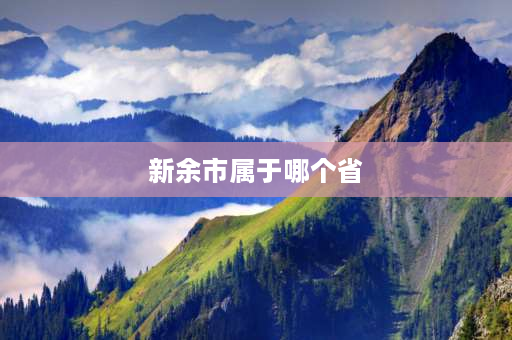 新余市属于哪个省